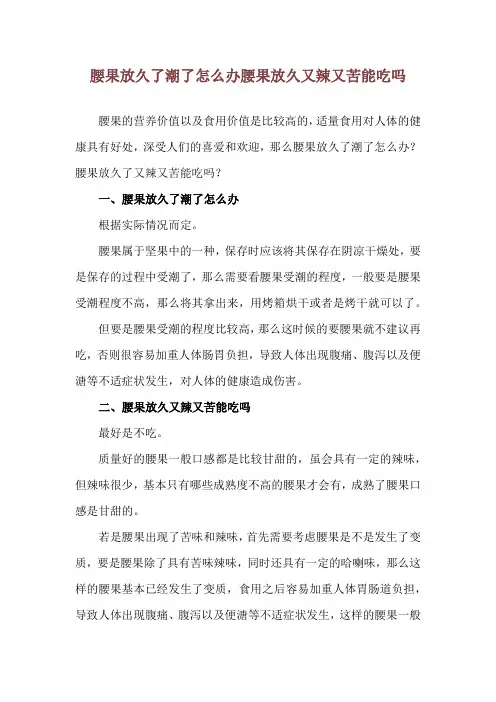 腰果放久了潮了怎么办腰果放久又辣又苦能吃吗

腰果的营养价值以及食用价值是比较高的，适量食用对人体的健康具有好处，深受人们的喜爱和欢迎，那么腰果放久了潮了怎么办？腰果放久了又辣又苦能吃吗？

一、腰果放久了潮了怎么办

根据实际情况而定。

腰果属于坚果中的一种，保存时应该将其保存在阴凉干燥处，要是保存的过程中受潮了，那么需要看腰果受潮的程度，一般要是腰果受潮程度不高，那么将其拿出来，用烤箱烘干或者是烤干就可以了。

但要是腰果受潮的程度比较高，那么这时候的要腰果就不建议再吃，否则很容易加重人体肠胃负担，导致人体出现腹痛、腹泻以及便溏等不适症状发生，对人体的健康造成伤害。

二、腰果放久又辣又苦能吃吗

最好是不吃。

质量好的腰果一般口感都是比较甘甜的，虽会具有一定的辣味，但辣味很少，基本只有哪些成熟度不高的腰果才会有，成熟了腰果口感是甘甜的。

若是腰果出现了苦味和辣味，首先需要考虑腰果是不是发生了变质，要是腰果除了具有苦味辣味，同时还具有一定的哈喇味，那么这样的腰果基本已经发生了变质，食用之后容易加重人体胃肠道负担，导致人体出现腹痛、腹泻以及便溏等不适症状发生，这样的腰果一般